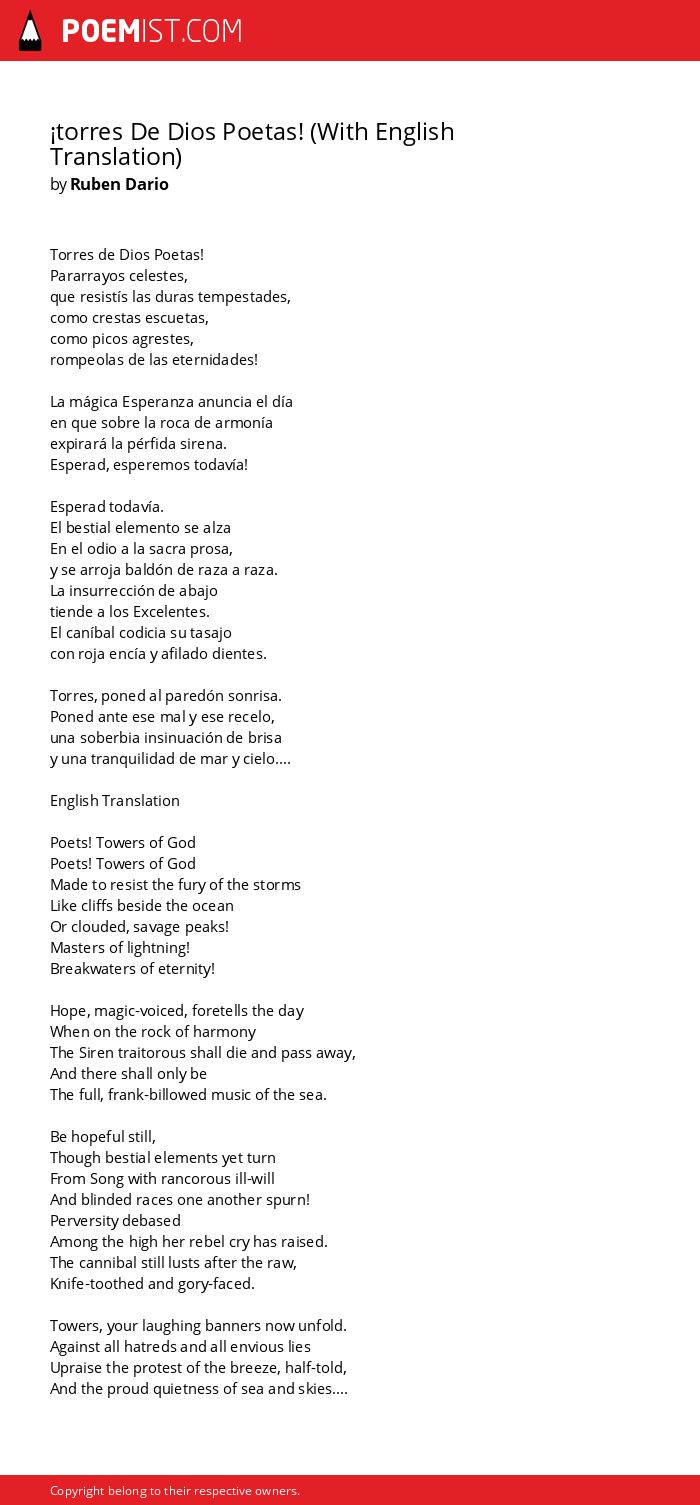 POEMIST.COM

¡torres De Dios Poetas! (With English Translation)
by Ruben Dario

Torres de Dios Poetas!
Pararrayos celestes,
que resistís las duras tempestades,
como crestas escuetas,
como picos agrestes,
rompeolas de las eternidades!

La mágica Esperanza anuncia el día
en que sobre la roca de armonía
expirará la pérfida sirena.
Esperad, esperemos todavía!

Esperad todavía.
El bestial elemento se alza
En el odio a la sacra prosa,
y se arroja baldón de raza a raza.
La insurrección de abajo
tiende a los Excelentes.
El caníbal codicia su tasajo
con roja encía y afilado dientes.

Torres, poned al paredón sonrisa.
Poned ante ese mal y ese recelo,
una soberbia insinuación de brisa
y una tranquilidad de mar y cielo....

English Translation

Poets! Towers of God
Poets! Towers of God
Made to resist the fury of the storms
Like cliffs beside the ocean
Or clouded, savage peaks!
Masters of lightning!
Breakwaters of eternity!

Hope, magic-voiced, foretells the day
When on the rock of harmony
The Siren traitorous shall die and pass away,
And there shall only be
The full, frank-billowed music of the sea.

Be hopeful still,
Though bestial elements yet turn
From Song with rancorous ill-will
And blinded races one another spurn!
Perversity debased
Among the high her rebel cry has raised.
The cannibal still lusts after the raw,
Knife-toothed and gory-faced.

Towers, your laughing banners now unfold.
Against all hatreds and all envious lies
Upraise the protest of the breeze, half-told,
And the proud quietness of sea and skies....

Copyright belong to their respective owners.